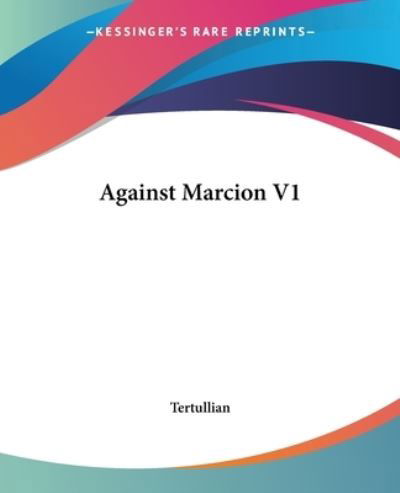 —KESSINGER'S RARE REPRINTS—

Against Marcion V1

Tertullian